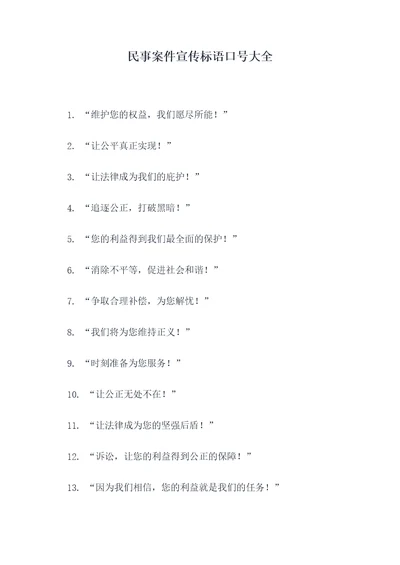 民事案件宣传标语口号大全

1. “维护您的权益，我们愿尽所能！”

2. “让公平真正实现！”

3. “让法律成为我们的庇护！”

4. “追逐公正，打破黑暗！”

5. “您的利益得到我们最全面的保护！”

6. “消除不平等，促进社会和谐！”

7. “争取合理补偿，为您解忧！”

8. “我们将为您维持正义！”

9. “时刻准备为您服务！”

10. “让公正无处不在！”

11. “让法律成为您的坚强后盾！”

12. “诉讼，让您的利益得到公正的保障！”

13. “因为我们相信，您的利益就是我们的任务！”